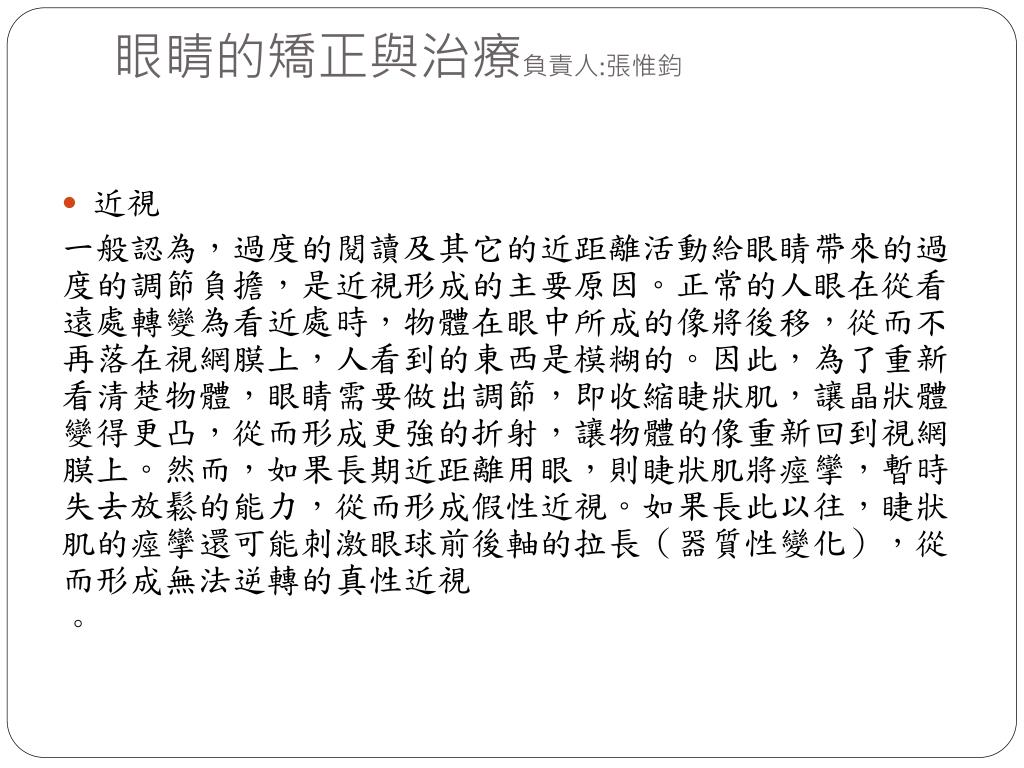 眼睛的矯正與治療負責人:張惟鈞

近視

一般認為，過度的閱讀及其它的近距離活動給眼睛帶來的過度的調節負擔，是近視形成的主要原因。正常的人眼在從看遠處轉變為看近處時，物體在眼中所成的像將後移，從而不再落在視網膜上，人看到的東西是模糊的。因此，為了重新看清楚物體，眼睛需要做出調節，即收縮睫狀肌，讓晶狀體變得更凸，從而形成更強的折射，讓物體的像重新回到視網膜上。然而，如果長期近距離用眼，則睫狀肌將痙攣，暫時失去放鬆的能力，從而形成假性近視。如果長此以往，睫狀肌的痙攣還可能刺激眼球前後軸的拉長（器質性變化），從而形成無法逆轉的真性近視
。